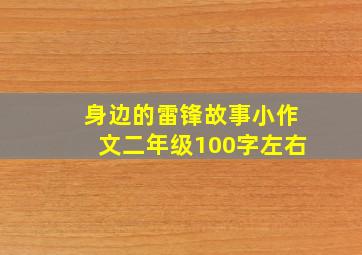 身边的雷锋故事小作文二年级100字左右